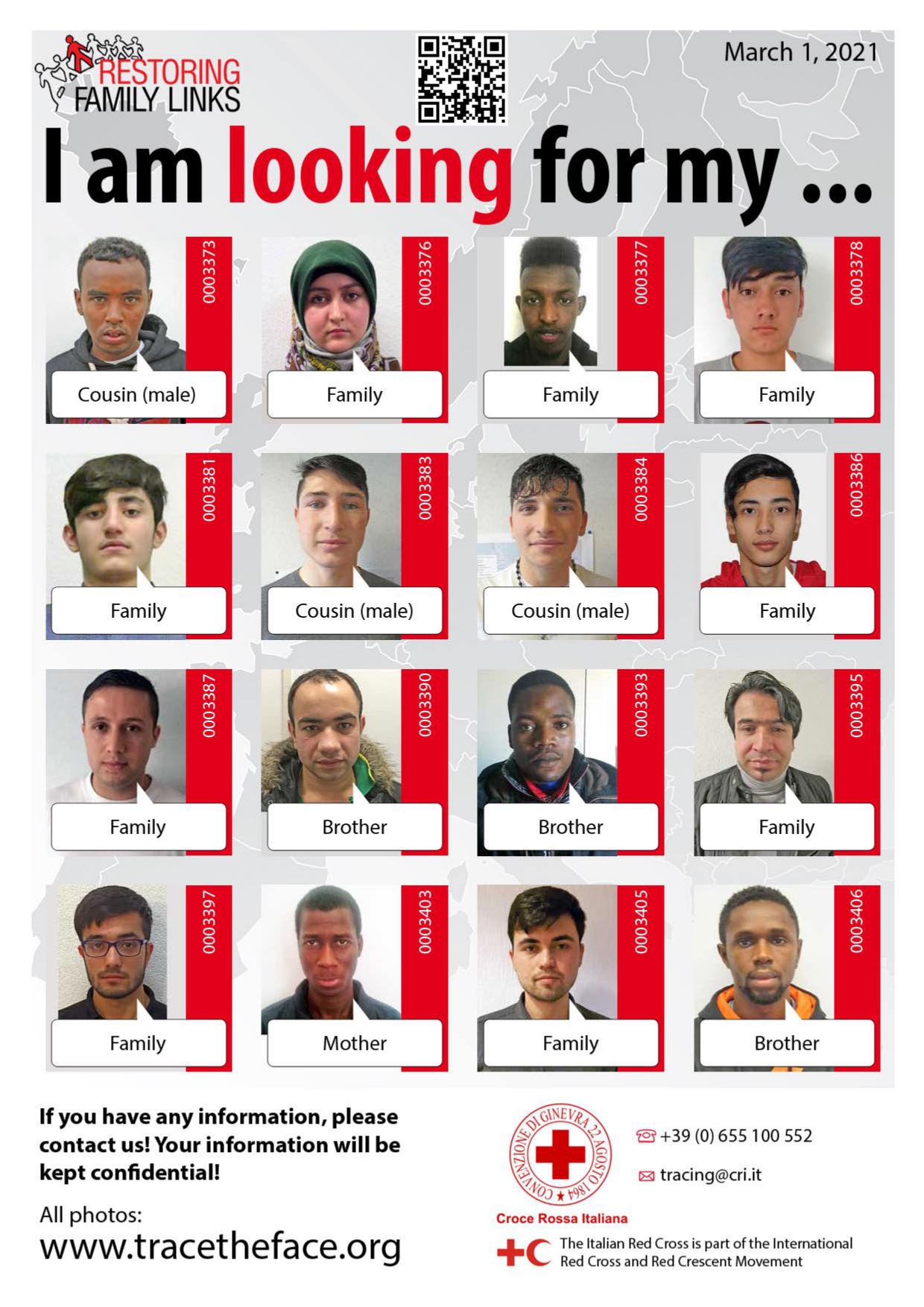 RESTORING FAMILY LINKS

March 1, 2021

I am looking for my ...

0003373
Cousin (male)

0003376
Family

0003377
Family

0003378
Family

0003381
Family

0003383
Cousin (male)

0003384
Cousin (male)

0003386
Family

0003387
Family

0003390
Brother

0003393
Brother

0003395
Family

0003397
Family

0003403
Mother

0003405
Family

0003406
Brother

If you have any information, please contact us! Your information will be kept confidential!

All photos:
www.tracetheface.org

CONVENZIONE DI GINEVRA 22 AGOSTO 1864

Croce Rossa Italiana

+39 (0) 655 100 552

tracing@cri.it

The Italian Red Cross is part of the International Red Cross and Red Crescent Movement